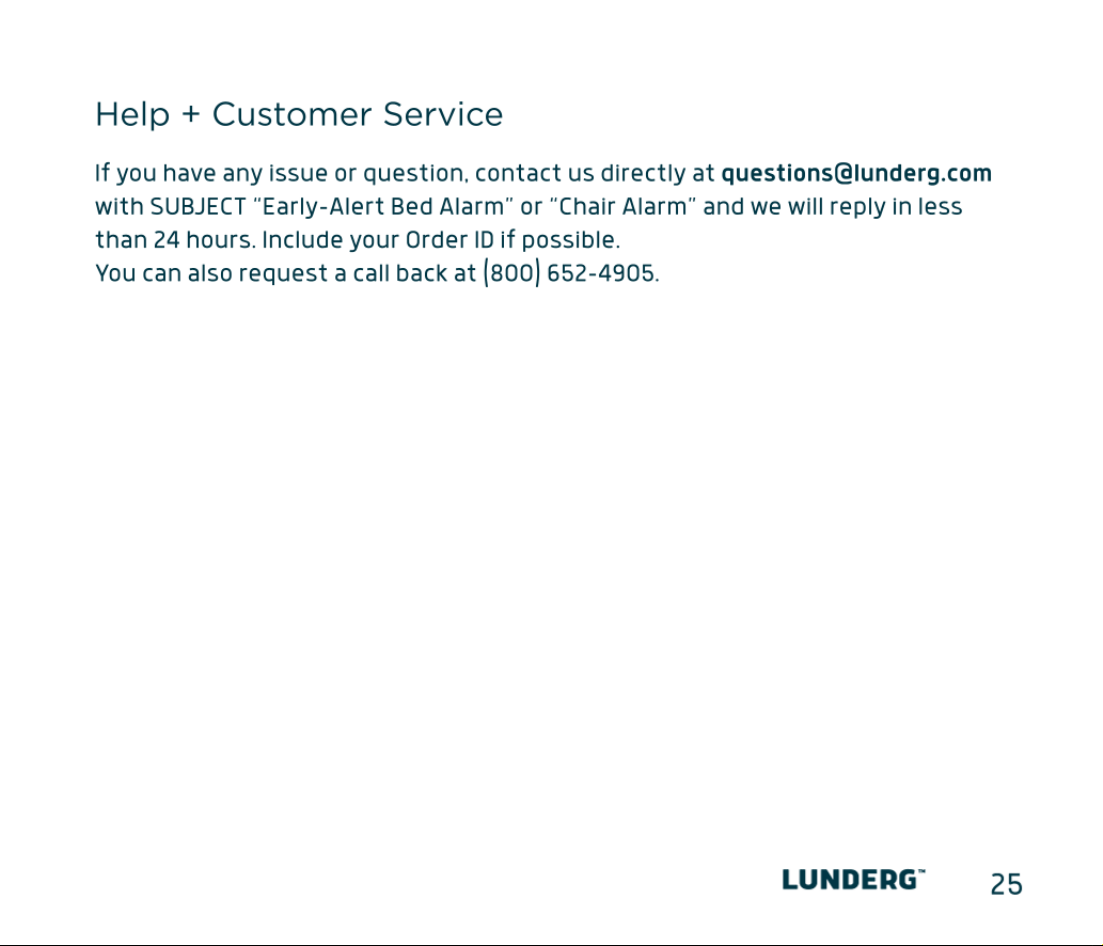 Help + Customer Service

If you have any issue or question, contact us directly at questions@lunderg.com with SUBJECT "Early-Alert Bed Alarm" or "Chair Alarm" and we will reply in less than 24 hours. Include your Order ID if possible.
You can also request a call back at (800) 652-4905.

LUNDERG™ 25